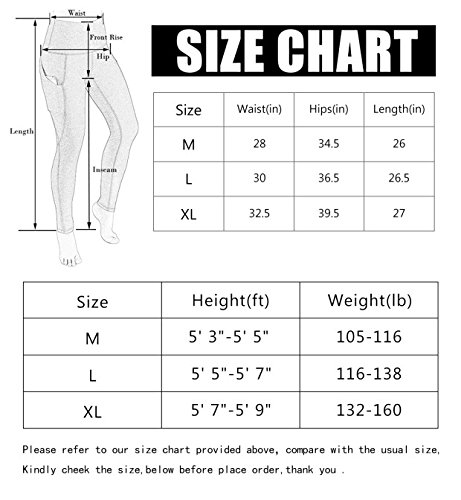 Waist
Front Rise
Hip
Length
Inseam

SIZE CHART

| Size | Waist(in) | Hips(in) | Length(in) |
|---|---|---|---|
| M | 28 | 34.5 | 26 |
| L | 30 | 36.5 | 26.5 |
| XL | 32.5 | 39.5 | 27 |

| Size | Height(ft) | Weight(lb) |
|---|---|---|
| M | 5' 3"-5' 5" | 105-116 |
| L | 5' 5"-5' 7" | 116-138 |
| XL | 5' 7"-5' 9" | 132-160 |

Please refer to our size chart provided above, compare with the usual size, Kindly cheek the size,below before place order,thank you .